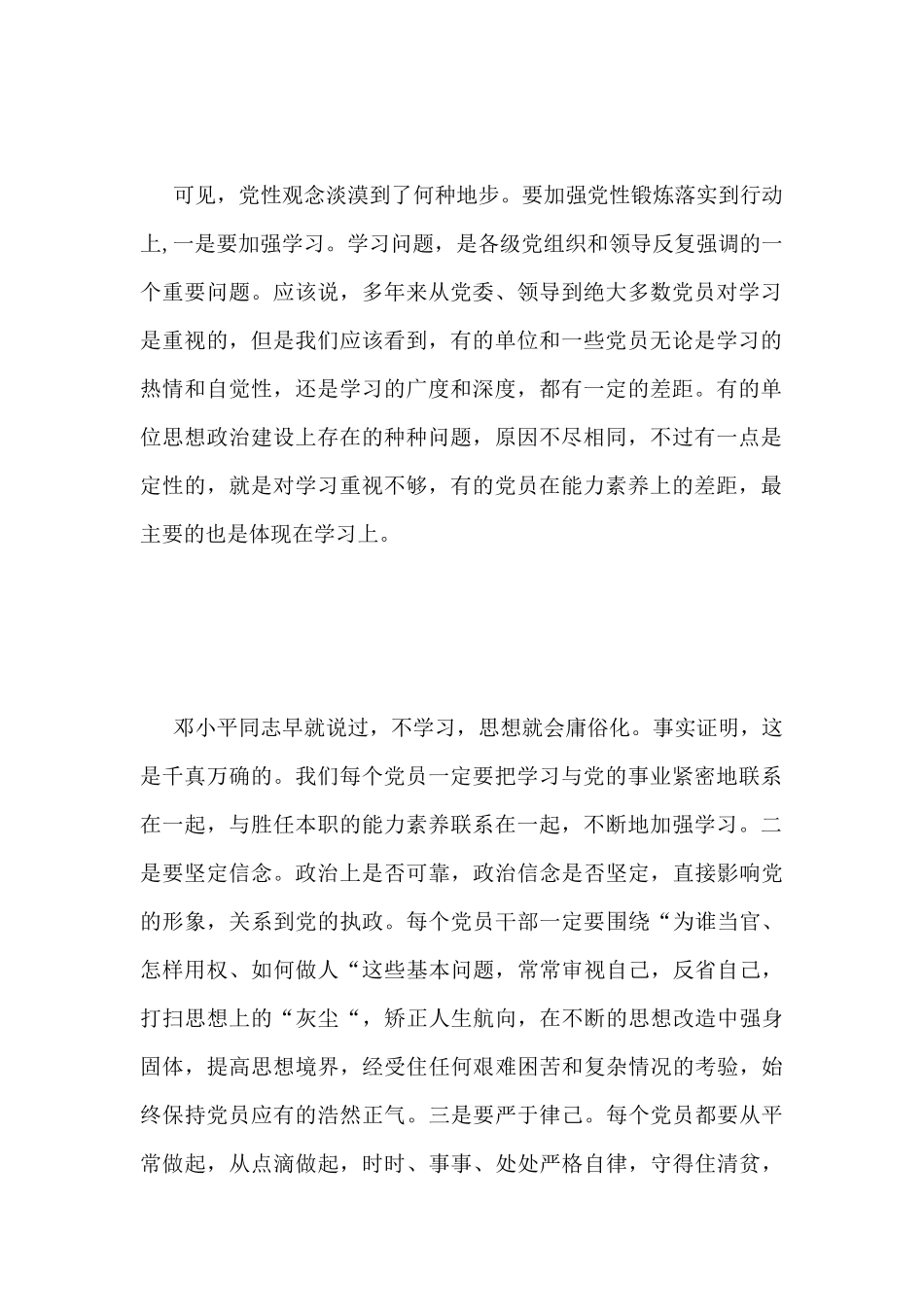 可见，党性观念淡漠到了何种地步。要加强党性锻炼落实到行动上,一是要加强学习。学习问题，是各级党组织和领导反复强调的一个重要问题。应该说，多年来从党委、领导到绝大多数党员对学习是重视的，但是我们应该看到，有的单位和一些党员无论是学习的热情和自觉性，还是学习的广度和深度，都有一定的差距。有的单位思想政治建设上存在的种种问题，原因不尽相同，不过有一点是定性的，就是对学习重视不够，有的党员在能力素养上的差距，最主要的也是体现在学习上。

邓小平同志早就说过，不学习，思想就会庸俗化。事实证明，这是千真万确的。我们每个党员一定要把学习与党的事业紧密地联系在一起，与胜任本职的能力素养联系在一起，不断地加强学习。二是要坚定信念。政治上是否可靠，政治信念是否坚定，直接影响党的形象，关系到党的执政。每个党员干部一定要围绕“为谁当官、怎样用权、如何做人“这些基本问题，常常审视自己，反省自己，打扫思想上的“灰尘“，矫正人生航向，在不断的思想改造中强身固体，提高思想境界，经受住任何艰难困苦和复杂情况的考验，始终保持党员应有的浩然正气。三是要严于律己。每个党员都要从平常做起，从点滴做起，时时、事事、处处严格自律，守得住清贫，